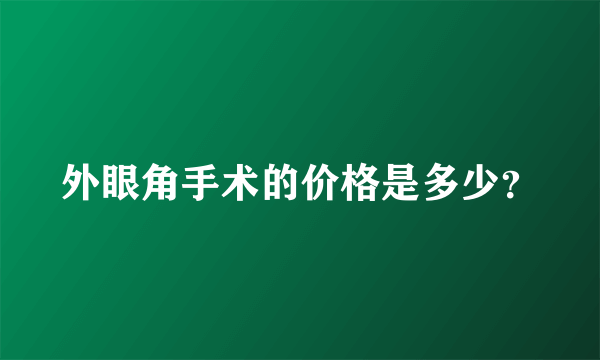 外眼角手术的价格是多少?